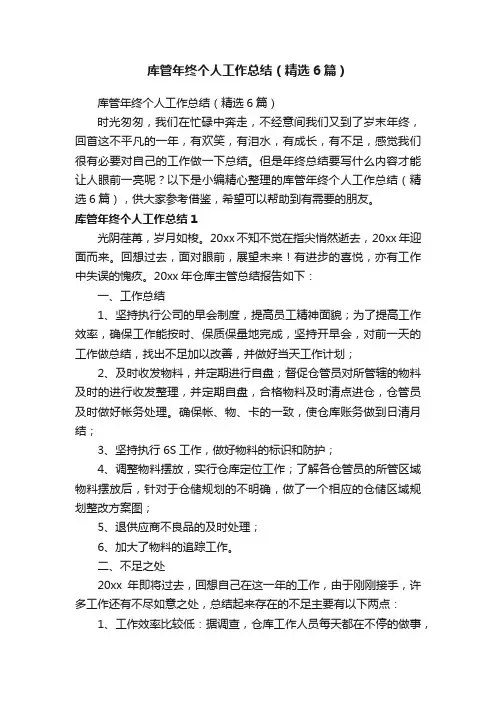 库管年终个人工作总结（精选6篇）

库管年终个人工作总结（精选6篇）

时光匆匆，我们在忙碌中奔走，不经意间我们又到了岁末年终，回首这不平凡的一年，有欢笑，有泪水，有成长，有不足，感觉我们很有必要对自己的工作做一下总结。但是年终总结要写什么内容才能让人眼前一亮呢？以下是小编精心整理的库管年终个人工作总结（精选6篇），供大家参考借鉴，希望可以帮助到有需要的朋友。

库管年终个人工作总结1

光阴荏苒，岁月如梭。20xx不知不觉在指尖悄然逝去，20xx年迎面而来。回想过去，面对眼前，展望未来！有进步的喜悦，亦有工作中失误的愧疚。20xx年仓库主管总结报告如下：

一、工作总结

1、坚持执行公司的早会制度，提高员工精神面貌；为了提高工作效率，确保工作能按时、保质保量地完成，坚持开早会，对前一天的工作做总结，找出不足加以改善，并做好当天工作计划；

2、及时收发物料，并定期进行自盘；督促仓管员对所管辖的物料及时的进行收发整理，并定期自盘，合格物料及时清点进仓，仓管员及时做好帐务处理。确保帐、物、卡的一致，使仓库账务做到日清月结；

3、坚持执行6S工作，做好物料的标识和防护；

4、调整物料摆放，实行仓库定位工作；了解各仓管员的所管区域物料摆放后，针对于仓储规划的不明确，做了一个相应的仓储区域规划整改方案图；

5、退供应商不良品的及时处理；

6、加大了物料的追踪工作。

二、不足之处

20xx 年即将过去，回想自己在这一年的工作，由于刚刚接手，许多工作还有不尽如意之处，总结起来存在的不足主要有以下两点：

1、工作效率比较低：据调查，仓库工作人员每天都在不停的做事，